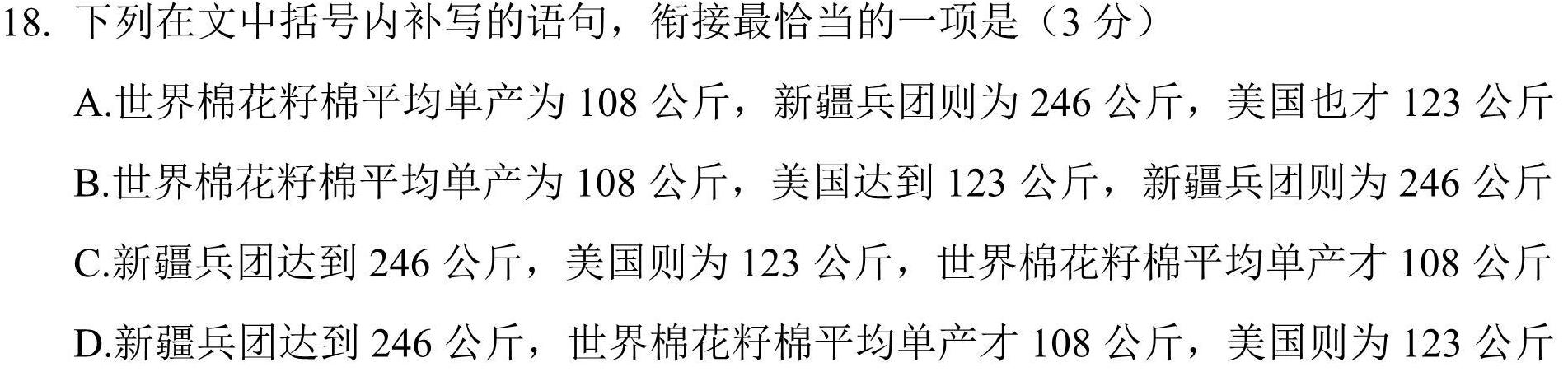 18. 下列在文中括号内补写的语句，衔接最恰当的一项是（3 分）

A.世界棉花籽棉平均单产为 108 公斤，新疆兵团则为 246 公斤，美国也才 123 公斤

B.世界棉花籽棉平均单产为 108 公斤，美国达到 123 公斤，新疆兵团则为 246 公斤

C.新疆兵团达到 246 公斤，美国则为 123 公斤，世界棉花籽棉平均单产才 108 公斤

D.新疆兵团达到 246 公斤，世界棉花籽棉平均单产才 108 公斤，美国则为 123 公斤